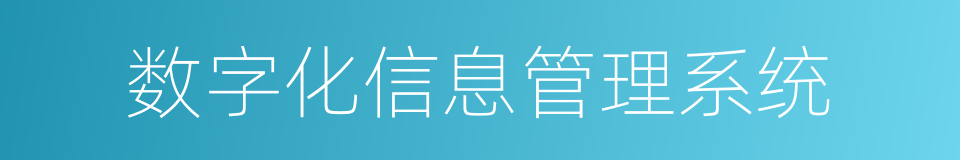 数字化信息管理系统